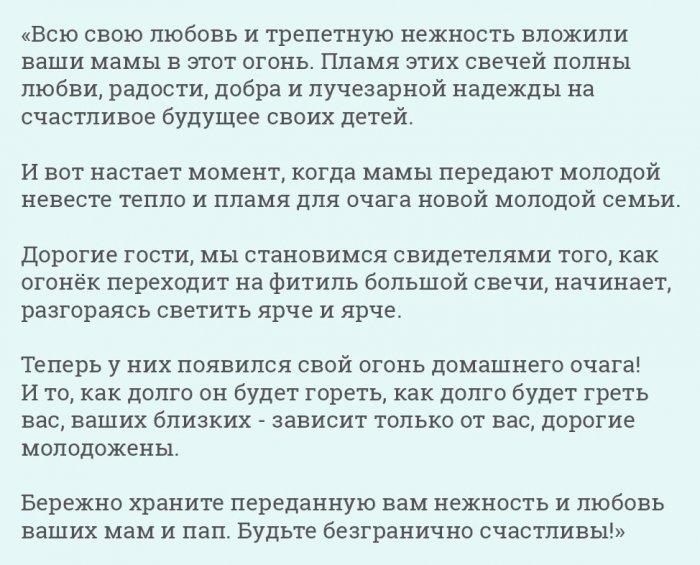 «Всю свою любовь и трепетную нежность вложили ваши мамы в этот огонь. Пламя этих свечей полны любви, радости, добра и лучезарной надежды на счастливое будущее своих детей.

И вот настает момент, когда мамы передают молодой невесте тепло и пламя для очага новой молодой семьи.

Дорогие гости, мы становимся свидетелями того, как огонёк переходит на фитиль большой свечи, начинает, разгораясь светить ярче и ярче.

Теперь у них появился свой огонь домашнего очага! И то, как долго он будет гореть, как долго будет греть вас, ваших близких - зависит только от вас, дорогие молодожены.

Бережно храните переданную вам нежность и любовь ваших мам и пап. Будьте безгранично счастливы!»